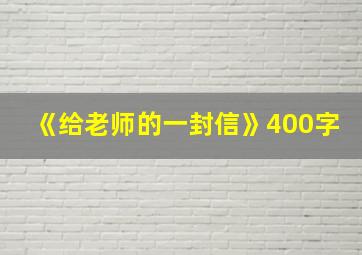 《给老师的一封信》400字